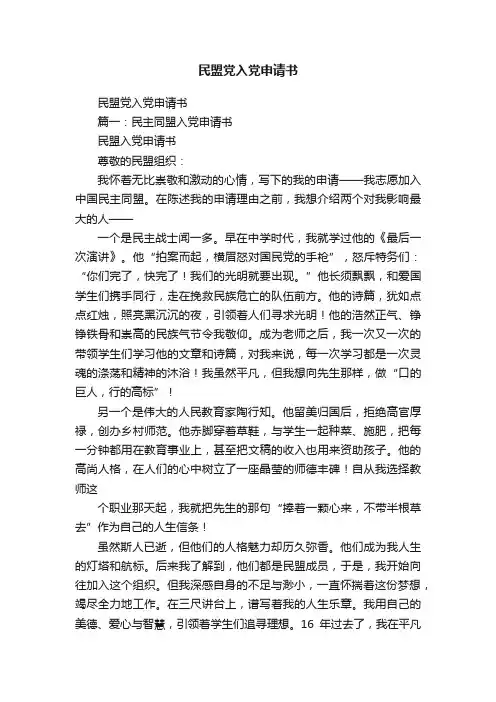 民盟党入党申请书

民盟党入党申请书

篇一：民主同盟入党申请书

民盟入党申请书

尊敬的民盟组织：

我怀着无比崇敬和激动的心情，写下的我的申请——我志愿加入中国民主同盟。在陈述我的申请理由之前，我想介绍两个对我影响最大的人——

一个是民主战士闻一多。早在中学时代，我就学过他的《最后一次演讲》。他“拍案而起，横眉怒对国民党的手枪”，怒斥特务们：“你们完了，快完了！我们的光明就要出现。”他长须飘飘，和爱国学生们携手同行，走在挽救民族危亡的队伍前方。他的诗篇，犹如点点红烛，照亮黑沉沉的夜，引领着人们寻求光明！他的浩然正气、铮铮铁骨和崇高的民族气节令我敬仰。成为老师之后，我一次又一次的带领学生们学习他的文章和诗篇，对我来说，每一次学习都是一次灵魂的涤荡和精神的沐浴！我虽然平凡，但我想向先生那样，做“口的巨人，行的高标”！

另一个是伟大的人民教育家陶行知。他留美归国后，拒绝高官厚禄，创办乡村师范。他赤脚穿着草鞋，与学生一起种菜、施肥，把每一分钟都用在教育事业上，甚至把文稿的收入也用来资助孩子。他的高尚人格，在人们的心中树立了一座晶莹的师德丰碑！自从我选择教师这

个职业那天起，我就把先生的那句“捧着一颗心来，不带半根草去”作为自己的人生信条！

虽然斯人已逝，但他们的人格魅力却历久弥香。他们成为我人生的灯塔和航标。后来我了解到，他们都是民盟成员，于是，我开始向往加入这个组织。但我深感自身的不足与渺小，一直怀揣着这份梦想，竭尽全力地工作。在三尺讲台上，谱写着我的人生乐章。我用自己的美德、爱心与智慧，引领着学生们追寻理想。16 年过去了，我在平凡